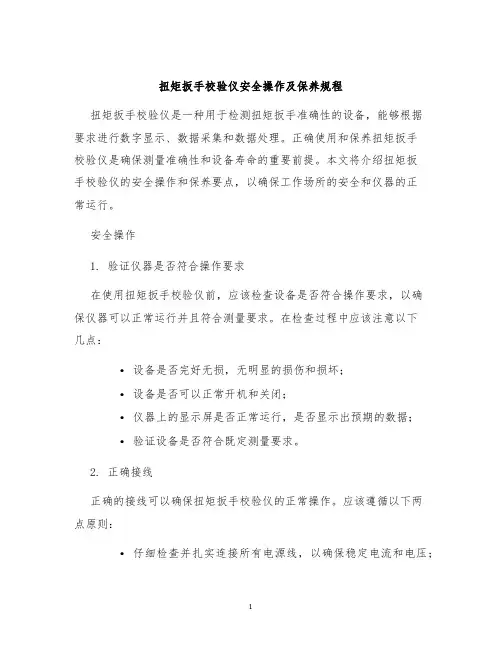 扭矩扳手校验仪安全操作及保养规程

扭矩扳手校验仪是一种用于检测扭矩扳手准确性的设备，能够根据要求进行数字显示、数据采集和数据处理。正确使用和保养扭矩扳手校验仪是确保测量准确性和设备寿命的重要前提。本文将介绍扭矩扳手校验仪的安全操作和保养要点，以确保工作场所的安全和仪器的正常运行。

安全操作

1. 验证仪器是否符合操作要求

在使用扭矩扳手校验仪前，应该检查设备是否符合操作要求，以确保仪器可以正常运行并且符合测量要求。在检查过程中应该注意以下几点：

• 设备是否完好无损，无明显的损伤和损坏；
• 设备是否可以正常开机和关闭；
• 仪器上的显示屏是否正常运行，是否显示出预期的数据；
• 验证设备是否符合既定测量要求。

2. 正确接线

正确的接线可以确保扭矩扳手校验仪的正常操作。应该遵循以下两点原则：

• 仔细检查并扎实连接所有电源线，以确保稳定电流和电压；

1